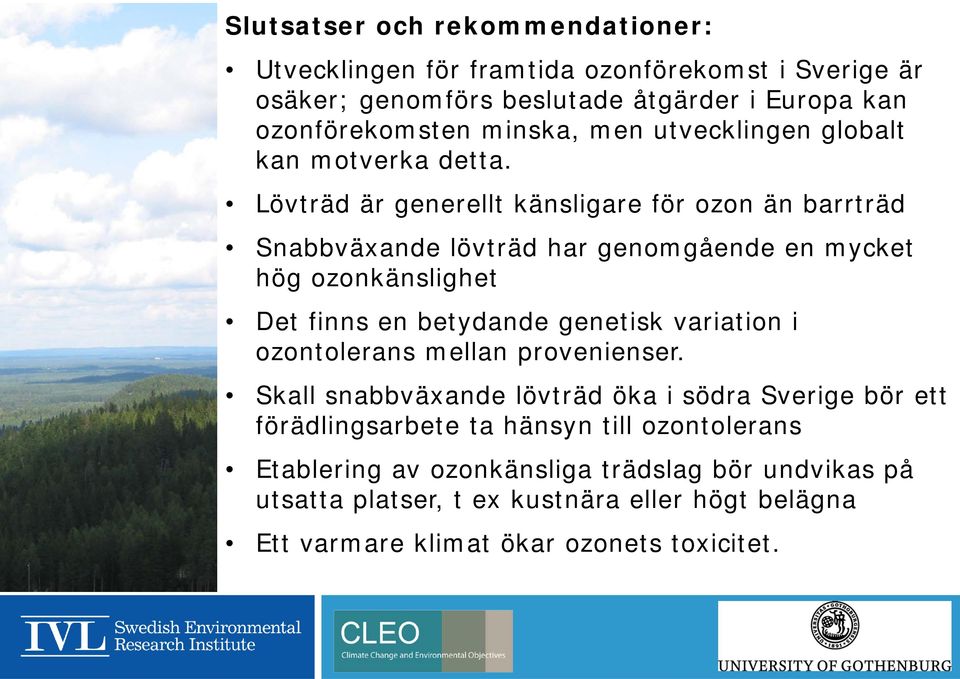 Slutsatser och rekommendationer:

• Utvecklingen för framtida ozonförekomst i Sverige är osäker; genomförs beslutade åtgärder i Europa kan ozonförekomsten minska, men utvecklingen globalt kan motverka detta.

• Lövträd är generellt känsligare för ozon än barrträd

• Snabbväxande lövträd har genomgående en mycket hög ozonkänslighet

• Det finns en betydande genetisk variation i ozontolerans mellan provenienser.

• Skall snabbväxande lövträd öka i södra Sverige bör ett förädlingsarbete ta hänsyn till ozontolerans

• Etablering av ozonkänsliga trädslag bör undvikas på utsatta platser, t ex kustnära eller högt belägna

• Ett varmare klimat ökar ozonets toxicitet.

IVL Swedish Environmental Research Institute

CLEO Climate Change and Environmental Objectives

UNIVERSITY OF GOTHENBURG